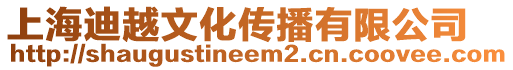 上海迪越文化传播有限公司
http://shaugustineem2.cn.coovee.com